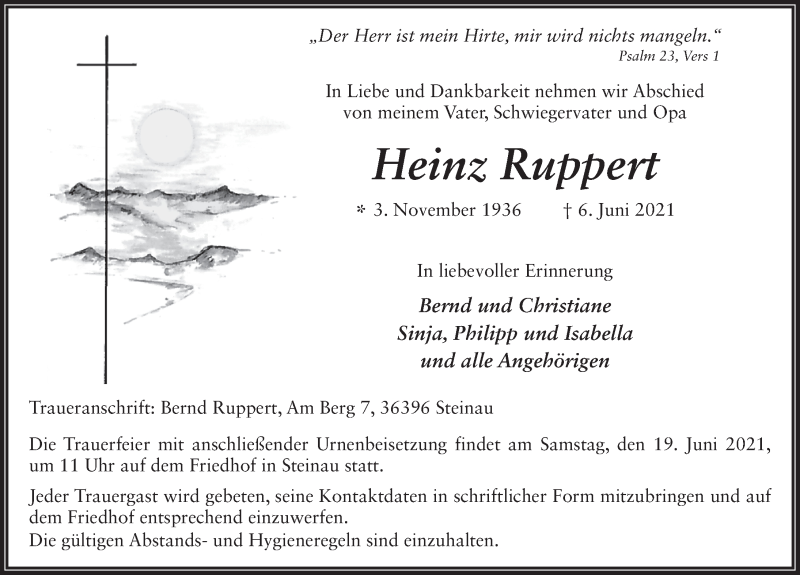 „Der Herr ist mein Hirte, mir wird nichts mangeln.“
Psalm 23, Vers 1

In Liebe und Dankbarkeit nehmen wir Abschied von meinem Vater, Schwiegervater und Opa

Heinz Ruppert

* 3. November 1936 † 6. Juni 2021

In liebevoller Erinnerung

Bernd und Christiane
Sinja, Philipp und Isabella
und alle Angehörigen

Traueranschrift: Bernd Ruppert, Am Berg 7, 36396 Steinau

Die Trauerfeier mit anschließender Urnenbeisetzung findet am Samstag, den 19. Juni 2021, um 11 Uhr auf dem Friedhof in Steinau statt.

Jeder Trauergast wird gebeten, seine Kontaktdaten in schriftlicher Form mitzubringen und auf dem Friedhof entsprechend einzuwerfen.
Die gültigen Abstands- und Hygieneregeln sind einzuhalten.